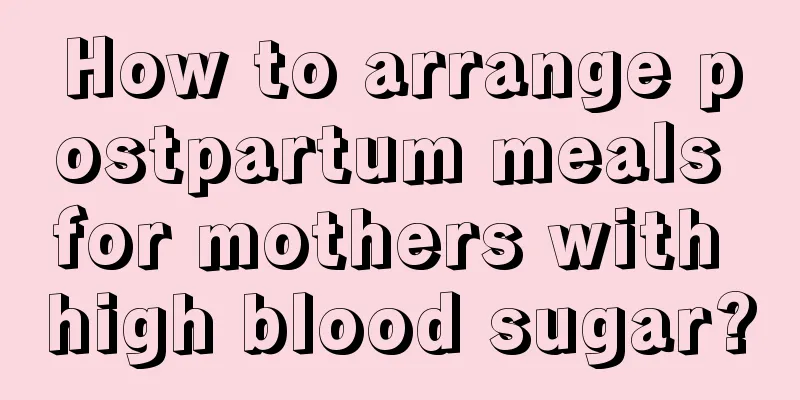 How to arrange postpartum meals for mothers with high blood sugar?